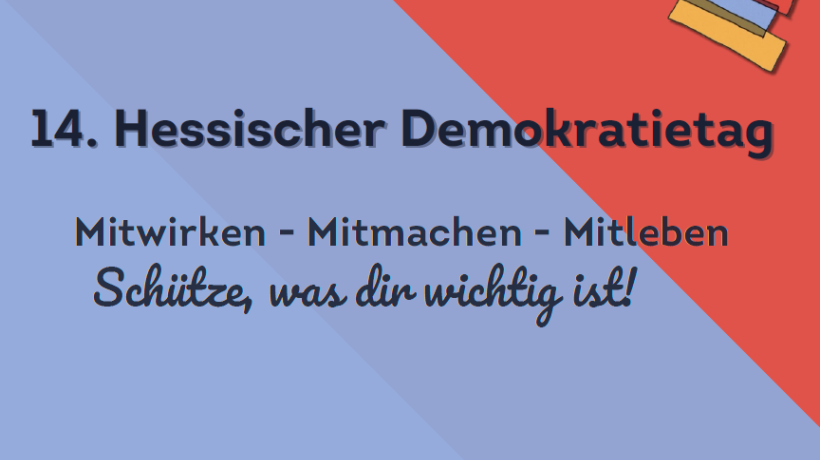 14. Hessischer Demokratietag

Mitwirken - Mitmachen - Mitleben

Schütze, was dir wichtig ist!